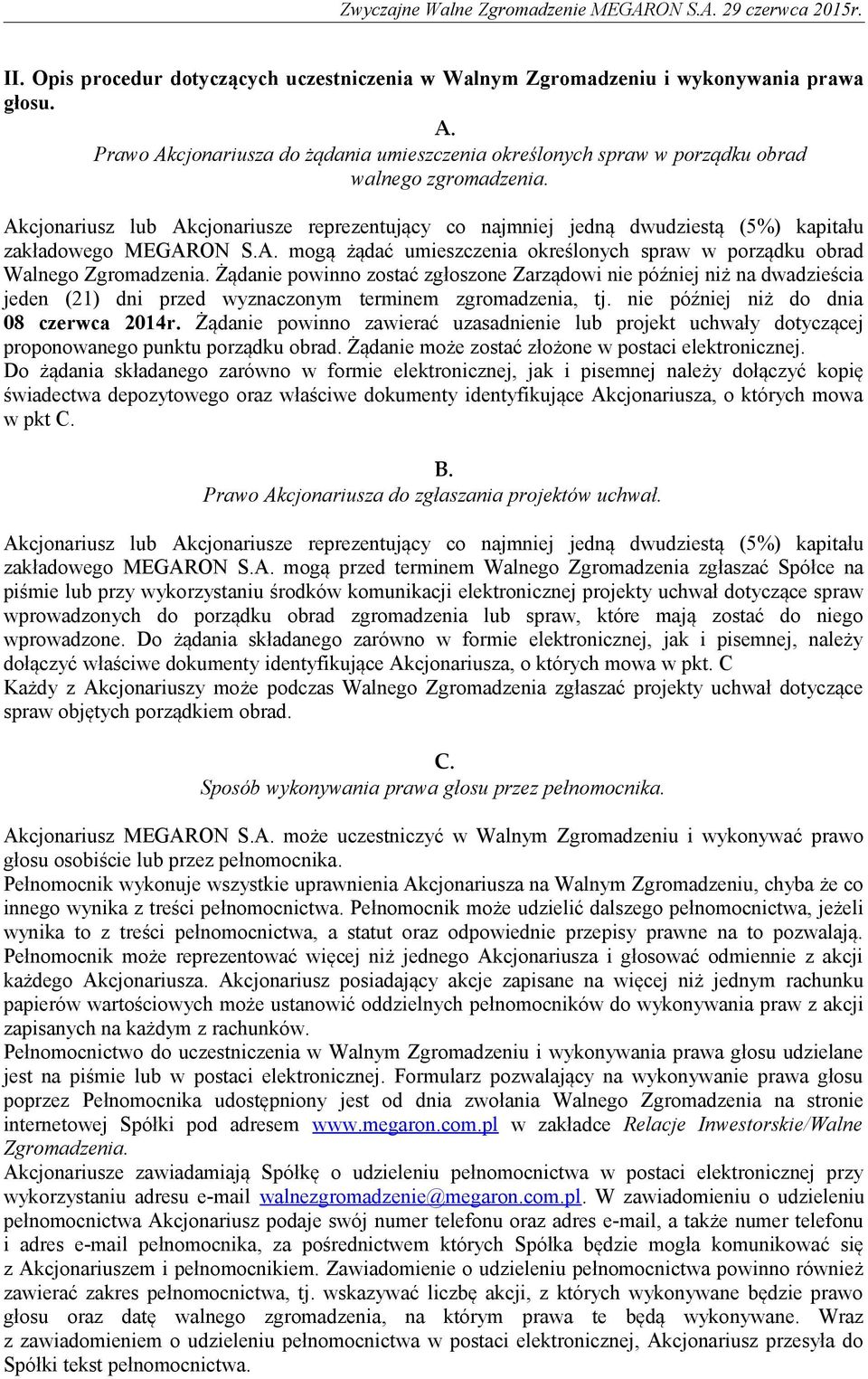 Zwyczajne Walne Zgromadzenie MEGARON S.A. 29 czerwca 2015r.

II. Opis procedur dotyczących uczestniczenia w Walnym Zgromadzeniu i wykonywania prawa głosu.

A.
Prawo Akcjonariusza do żądania umieszczenia określonych spraw w porządku obrad walnego zgromadzenia.

Akcjonariusz lub Akcjonariusze reprezentujący co najmniej jedną dwudziestą (5%) kapitału zakładowego MEGARON S.A. mogą żądać umieszczenia określonych spraw w porządku obrad Walnego Zgromadzenia. Żądanie powinno zostać zgłoszone Zarządowi nie później niż na dwadzieścia jeden (21) dni przed wyznaczonym terminem zgromadzenia, tj. nie później niż do dnia 08 czerwca 2014r. Żądanie powinno zawierać uzasadnienie lub projekt uchwały dotyczącej proponowanego punktu porządku obrad. Żądanie może zostać złożone w postaci elektronicznej. Do żądania składanego zarówno w formie elektronicznej, jak i pisemnej należy dołączyć kopię świadectwa depozytowego oraz właściwe dokumenty identyfikujące Akcjonariusza, o których mowa w pkt C.

B.
Prawo Akcjonariusza do zgłaszania projektów uchwał.

Akcjonariusz lub Akcjonariusze reprezentujący co najmniej jedną dwudziestą (5%) kapitału zakładowego MEGARON S.A. mogą przed terminem Walnego Zgromadzenia zgłaszać Spółce na piśmie lub przy wykorzystaniu środków komunikacji elektronicznej projekty uchwał dotyczące spraw wprowadzonych do porządku obrad zgromadzenia lub spraw, które mają zostać do niego wprowadzone. Do żądania składanego zarówno w formie elektronicznej, jak i pisemnej, należy dołączyć właściwe dokumenty identyfikujące Akcjonariusza, o których mowa w pkt. C
Każdy z Akcjonariuszy może podczas Walnego Zgromadzenia zgłaszać projekty uchwał dotyczące spraw objętych porządkiem obrad.

C.
Sposób wykonywania prawa głosu przez pełnomocnika.

Akcjonariusz MEGARON S.A. może uczestniczyć w Walnym Zgromadzeniu i wykonywać prawo głosu osobiście lub przez pełnomocnika.
Pełnomocnik wykonuje wszystkie uprawnienia Akcjonariusza na Walnym Zgromadzeniu, chyba że co innego wynika z treści pełnomocnictwa. Pełnomocnik może udzielić dalszego pełnomocnictwa, jeżeli wynika to z treści pełnomocnictwa, a statut oraz odpowiednie przepisy prawne na to pozwalają. Pełnomocnik może reprezentować więcej niż jednego Akcjonariusza i głosować odmiennie z akcji każdego Akcjonariusza. Akcjonariusz posiadający akcje zapisane na więcej niż jednym rachunku papierów wartościowych może ustanowić oddzielnych pełnomocników do wykonywania praw z akcji zapisanych na każdym z rachunków.
Pełnomocnictwo do uczestniczenia w Walnym Zgromadzeniu i wykonywania prawa głosu udzielane jest na piśmie lub w postaci elektronicznej. Formularz pozwalający na wykonywanie prawa głosu poprzez Pełnomocnika udostępniony jest od dnia zwołania Walnego Zgromadzenia na stronie internetowej Spółki pod adresem www.megaron.com.pl w zakładce Relacje Inwestorskie/Walne Zgromadzenia.
Akcjonariusze zawiadamiają Spółkę o udzieleniu pełnomocnictwa w postaci elektronicznej przy wykorzystaniu adresu e-mail walnezgromadzenie@megaron.com.pl. W zawiadomieniu o udzieleniu pełnomocnictwa Akcjonariusz podaje swój numer telefonu oraz adres e-mail, a także numer telefonu i adres e-mail pełnomocnika, za pośrednictwem których Spółka będzie mogła komunikować się z Akcjonariuszem i pełnomocnikiem. Zawiadomienie o udzieleniu pełnomocnictwa powinno również zawierać zakres pełnomocnictwa, tj. wskazywać liczbę akcji, z których wykonywane będzie prawo głosu oraz datę walnego zgromadzenia, na którym prawa te będą wykonywane. Wraz z zawiadomieniem o udzieleniu pełnomocnictwa w postaci elektronicznej, Akcjonariusz przesyła do Spółki tekst pełnomocnictwa.